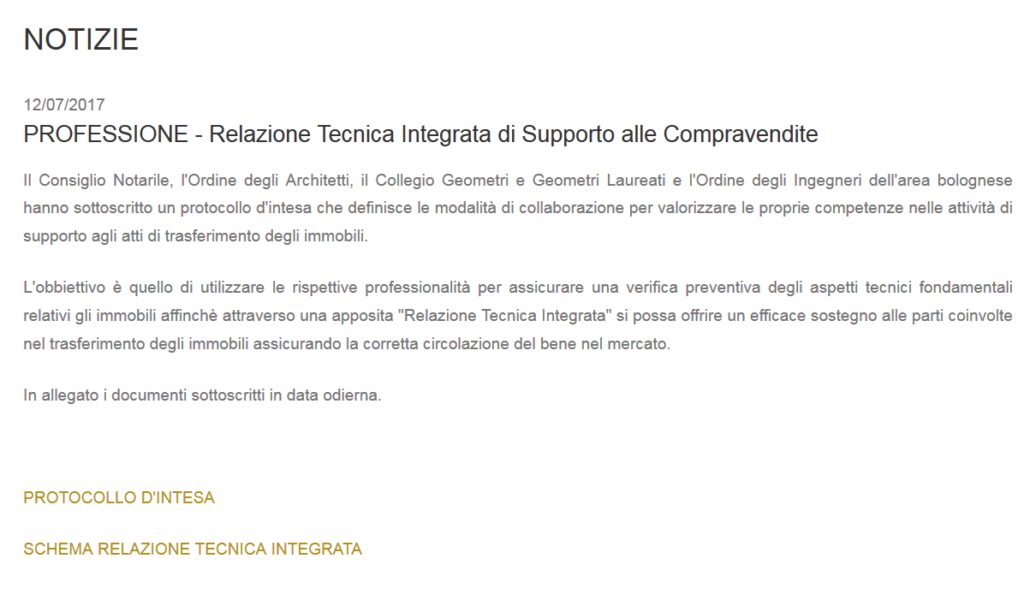 NOTIZIE

12/07/2017

PROFESSIONE - Relazione Tecnica Integrata di Supporto alle Compravendite

Il Consiglio Notarile, l'Ordine degli Architetti, il Collegio Geometri e Geometri Laureati e l'Ordine degli Ingegneri dell'area bolognese hanno sottoscritto un protocollo d'intesa che definisce le modalità di collaborazione per valorizzare le proprie competenze nelle attività di supporto agli atti di trasferimento degli immobili.

L'obbiettivo è quello di utilizzare le rispettive professionalità per assicurare una verifica preventiva degli aspetti tecnici fondamentali relativi gli immobili affinchè attraverso una apposita "Relazione Tecnica Integrata" si possa offrire un efficace sostegno alle parti coinvolte nel trasferimento degli immobili assicurando la corretta circolazione del bene nel mercato.

In allegato i documenti sottoscritti in data odierna.

PROTOCOLLO D'INTESA

SCHEMA RELAZIONE TECNICA INTEGRATA